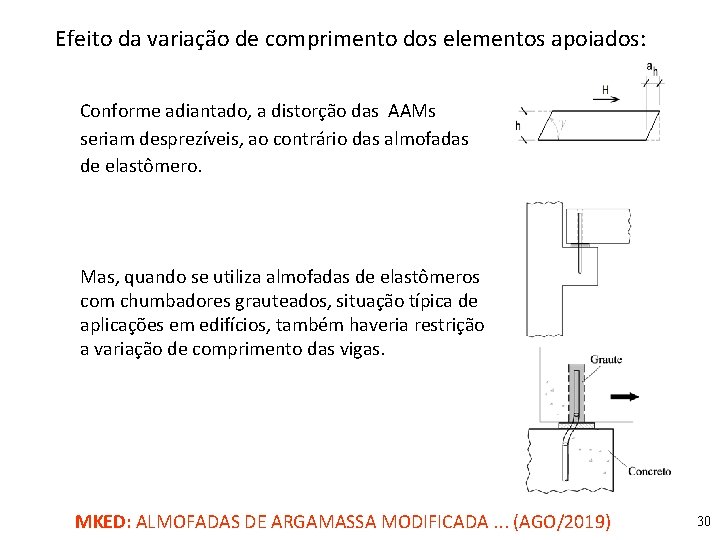 Efeito da variação de comprimento dos elementos apoiados:

Conforme adiantado, a distorção das AAMs seriam desprezíveis, ao contrário das almofadas de elastômero.

$a_h$

H

h

$\gamma$

Mas, quando se utiliza almofadas de elastômeros com chumbadores grauteados, situação típica de aplicações em edifícios, também haveria restrição a variação de comprimento das vigas.

Graute

Concreto

MKED: ALMOFADAS DE ARGAMASSA MODIFICADA ... (AGO/2019)

30